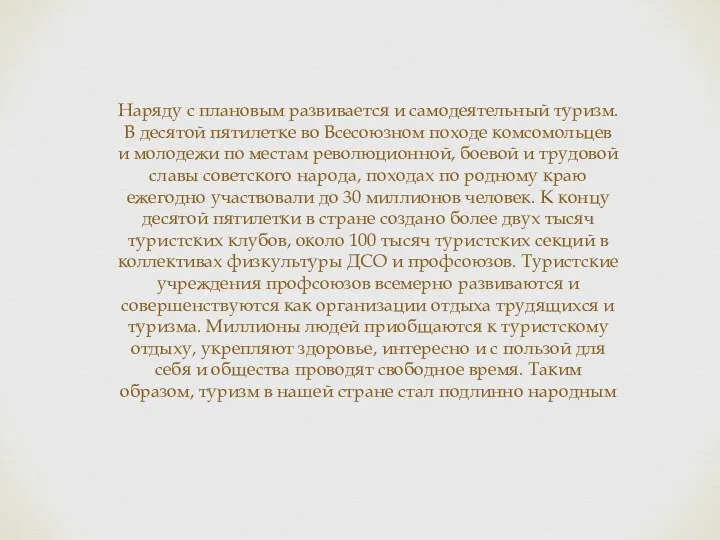 Наряду с плановым развивается и самодеятельный туризм. В десятой пятилетке во Всесоюзном походе комсомольцев и молодежи по местам революционной, боевой и трудовой славы советского народа, походах по родному краю ежегодно участвовали до 30 миллионов человек. К концу десятой пятилетки в стране создано более двух тысяч туристских клубов, около 100 тысяч туристских секций в коллективах физкультуры ДСО и профсоюзов. Туристские учреждения профсоюзов всемерно развиваются и совершенствуются как организации отдыха трудящихся и туризма. Миллионы людей приобщаются к туристскому отдыху, укрепляют здоровье, интересно и с пользой для себя и общества проводят свободное время. Таким образом, туризм в нашей стране стал подлинно народным